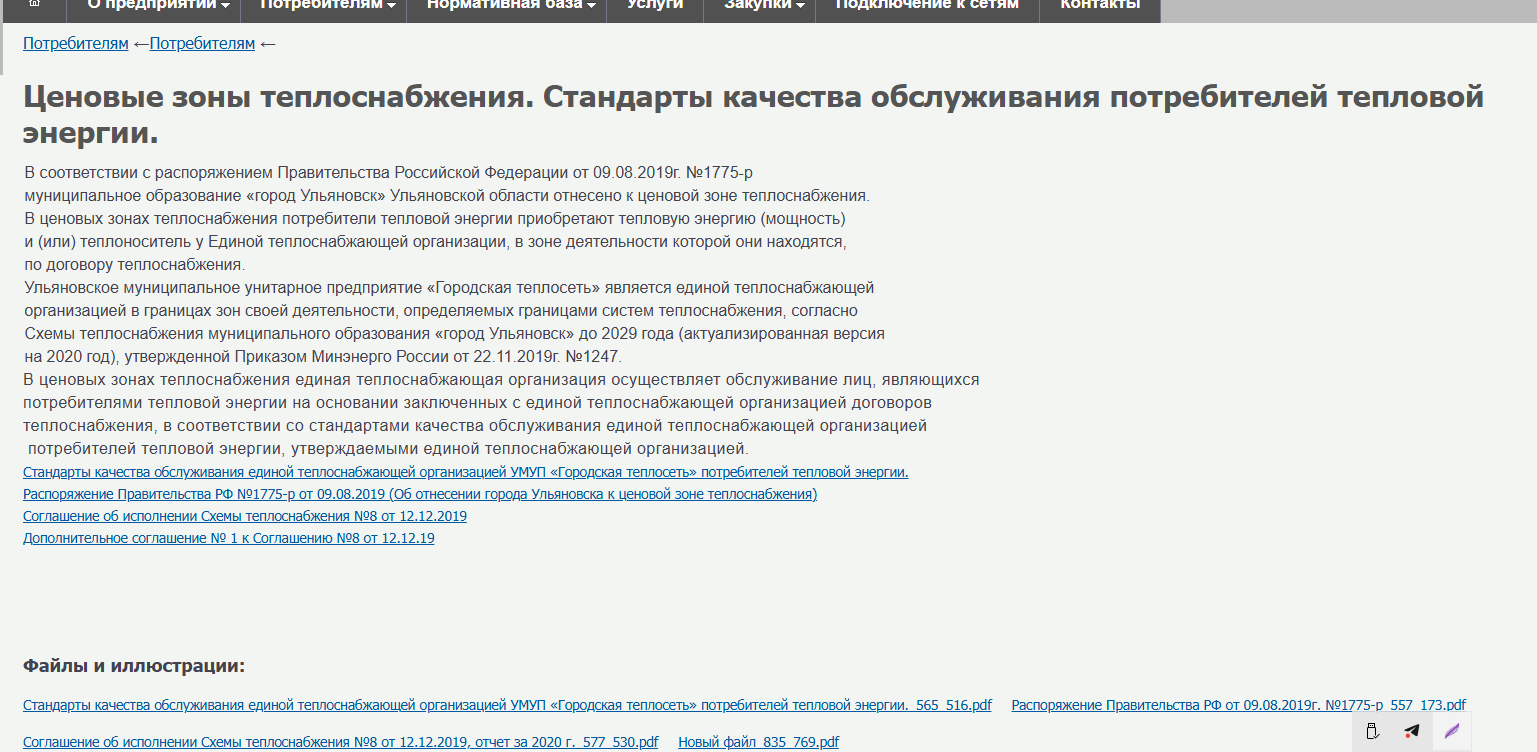 О предприятии Потребителям Нормативная база Услуги Закупки Подключение к сетям Контакты

Потребителям ←Потребителям ←

Ценовые зоны теплоснабжения. Стандарты качества обслуживания потребителей тепловой энергии.

В соответствии с распоряжением Правительства Российской Федерации от 09.08.2019г. №1775-р муниципальное образование «город Ульяновск» Ульяновской области отнесено к ценовой зоне теплоснабжения.
В ценовых зонах теплоснабжения потребители тепловой энергии приобретают тепловую энергию (мощность) и (или) теплоноситель у Единой теплоснабжающей организации, в зоне деятельности которой они находятся, по договору теплоснабжения.
Ульяновское муниципальное унитарное предприятие «Городская теплосеть» является единой теплоснабжающей организацией в границах зон своей деятельности, определяемых границами систем теплоснабжения, согласно Схемы теплоснабжения муниципального образования «город Ульяновск» до 2029 года (актуализированная версия на 2020 год), утвержденной Приказом Минэнерго России от 22.11.2019г. №1247.
В ценовых зонах теплоснабжения единая теплоснабжающая организация осуществляет обслуживание лиц, являющихся потребителями тепловой энергии на основании заключенных с единой теплоснабжающей организацией договоров теплоснабжения, в соответствии со стандартами качества обслуживания единой теплоснабжающей организацией потребителей тепловой энергии, утверждаемыми единой теплоснабжающей организацией.
Стандарты качества обслуживания единой теплоснабжающей организацией УМУП «Городская теплосеть» потребителей тепловой энергии.
Распоряжение Правительства РФ №1775-р от 09.08.2019 (Об отнесении города Ульяновска к ценовой зоне теплоснабжения)
Соглашение об исполнении Схемы теплоснабжения №8 от 12.12.2019
Дополнительное соглашение № 1 к Соглашению №8 от 12.12.19

Файлы и иллюстрации:

Стандарты качества обслуживания единой теплоснабжающей организацией УМУП «Городская теплосеть» потребителей тепловой энергии._565_516.pdf Распоряжение Правительства РФ от 09.08.2019г. №1775-р_557_173.pdf

Соглашение об исполнении Схемы теплоснабжения №8 от 12.12.2019, отчет за 2020 г._577_530.pdf Новый файл_835_769.pdf